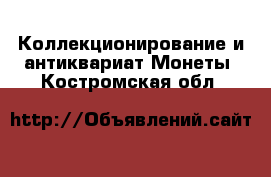 Коллекционирование и антиквариат Монеты Костромская обл

http://Объявлений.сайт